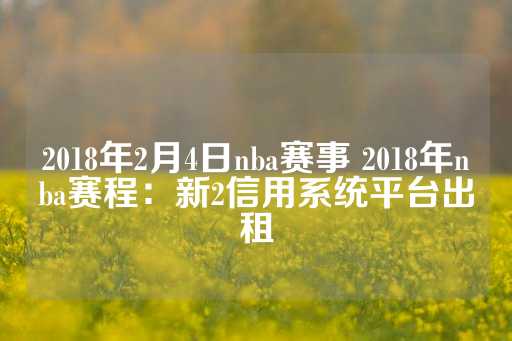 2018年2月4日nba赛事 2018年nba赛程：新2信用系统平台出租